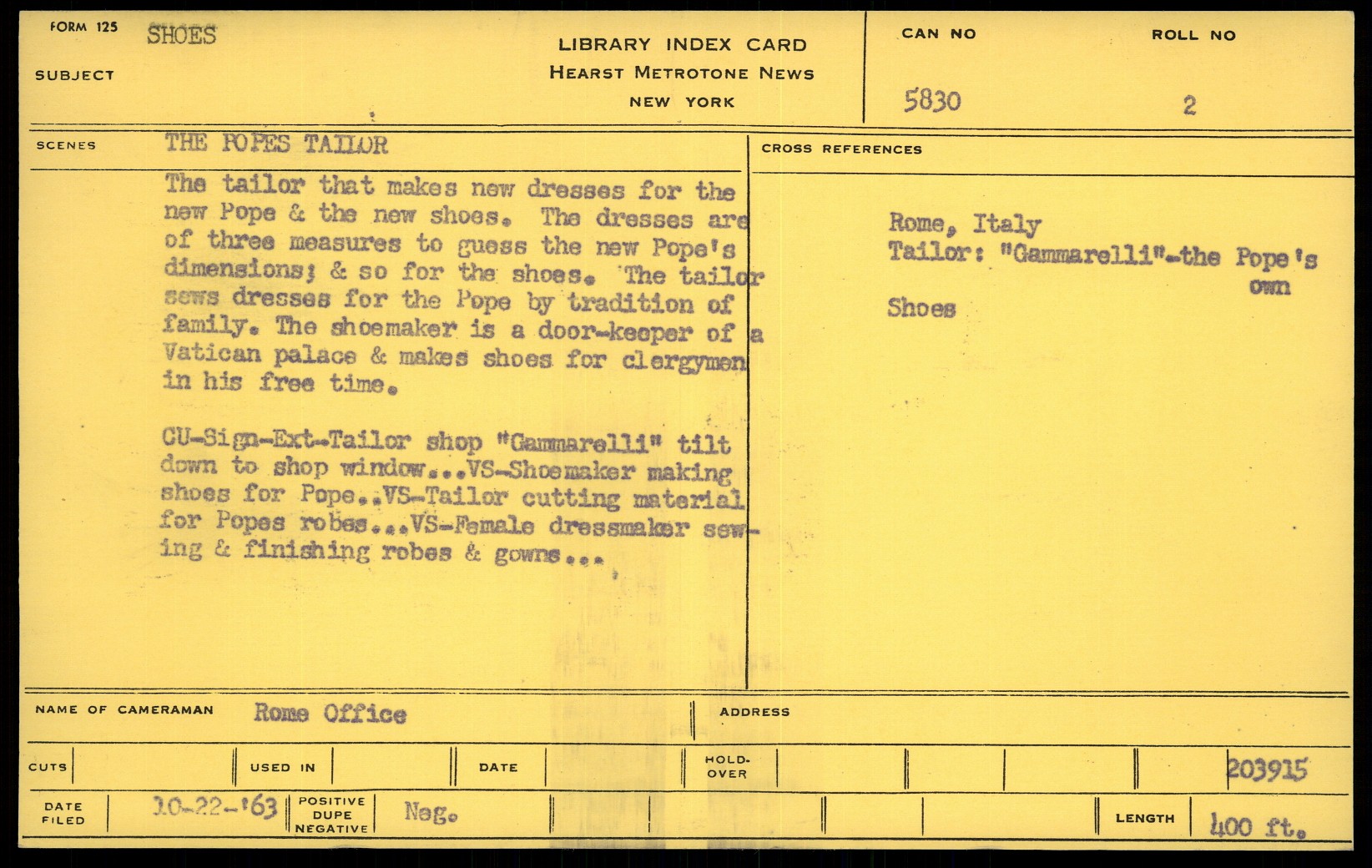 FORM 125 SHOES

SUBJECT

LIBRARY INDEX CARD
HEARST METROTONE NEWS
NEW YORK

CAN NO
5830

ROLL NO
2

SCENES THE POPES TAILOR

The tailor that makes new dresses for the new Pope & the new shoes. The dresses are of three measures to guess the new Pope's dimensions; & so for the shoes. The tailor sews dresses for the Pope by tradition of family. The shoemaker is a door-keeper of a Vatican palace & makes shoes for clergymen in his free time.

CU-Sign-Ext-Tailor shop "Gammarelli" tilt down to shop window...VS-Shoemaker making shoes for Pope..VS-Tailor cutting material for Popes robes...VS-Female dressmaker sewing & finishing robes & gowns...

CROSS REFERENCES

Rome, Italy
Tailor: "Gammarelli"-the Pope's own
Shoes

NAME OF CAMERAMAN Rome Office

ADDRESS

CUTS

USED IN

DATE

HOLD-OVER

203915

DATE FILED 10-22-'63

POSITIVE DUPE NEGATIVE Neg.

LENGTH 400 ft.